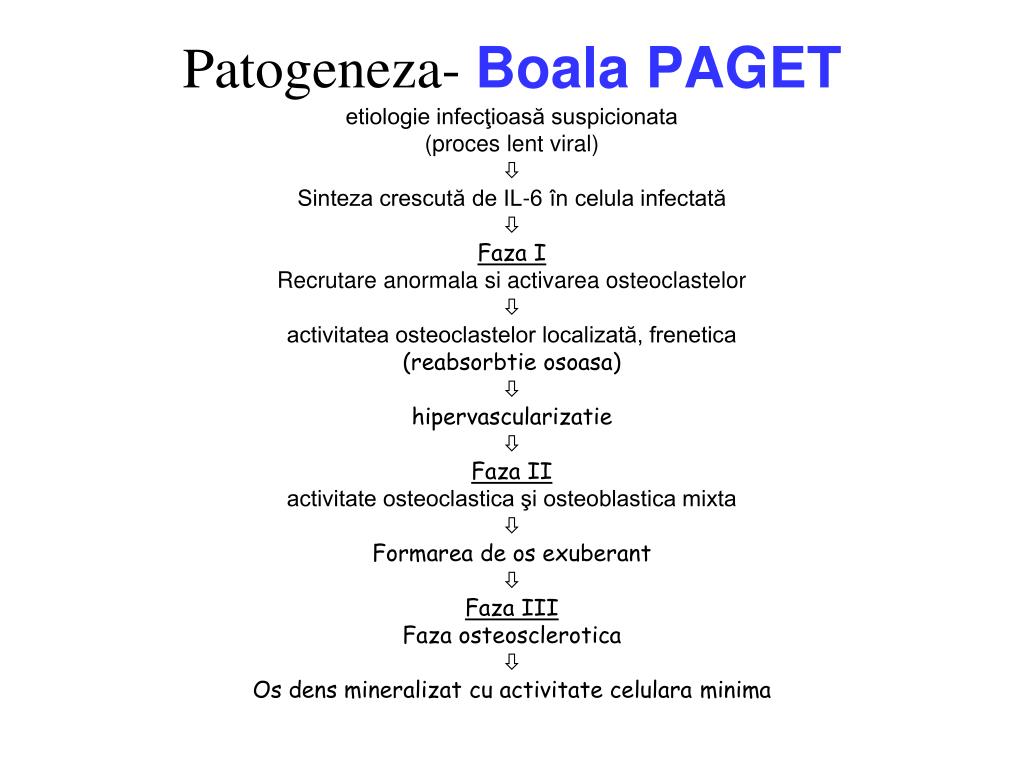 Patogeneza- Boala PAGET

etiologie infecţioasă suspicionata
(proces lent viral)
⇩
Sinteza crescută de IL-6 în celula infectată
⇩
Faza I
Recrutare anormala si activarea osteoclastelor
⇩
activitatea osteoclastelor localizată, frenetica
(reabsorbtie osoasa)
⇩
hipervascularizatie
⇩
Faza II
activitate osteoclastica şi osteoblastica mixta
⇩
Formarea de os exuberant
⇩
Faza III
Faza osteosclerotica
⇩
Os dens mineralizat cu activitate celulara minima